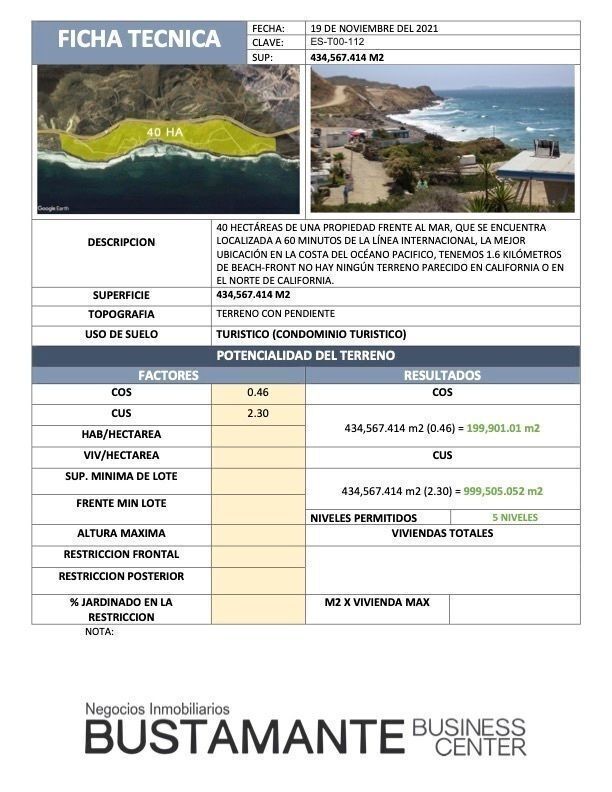 FICHA TECNICA

| FECHA: | 19 DE NOVIEMBRE DEL 2021 |
|---|---|
| CLAVE: | ES-T00-112 |
| SUP: | 434,567.414 M2 |

40 HA

Google Earth

| DESCRIPCION | 40 HECTÁREAS DE UNA PROPIEDAD FRENTE AL MAR, QUE SE ENCUENTRA LOCALIZADA A 60 MINUTOS DE LA LÍNEA INTERNACIONAL, LA MEJOR UBICACIÓN EN LA COSTA DEL OCÉANO PACIFICO, TENEMOS 1.6 KILÓMETROS DE BEACH-FRONT NO HAY NINGÚN TERRENO PARECIDO EN CALIFORNIA O EN EL NORTE DE CALIFORNIA. |
|---|---|
| SUPERFICIE | 434,567.414 M2 |
| TOPOGRAFIA | TERRENO CON PENDIENTE |
| USO DE SUELO | TURISTICO (CONDOMINIO TURISTICO) |

POTENCIALIDAD DEL TERRENO

| FACTORES | | RESULTADOS | |
|---|---|---|---|
| COS | 0.46 | COS | |
| CUS | 2.30 | 434,567.414 m2 (0.46) = 199,901.01 m2 | |
| HAB/HECTAREA | | | |
| VIV/HECTAREA | | CUS | |
| SUP. MINIMA DE LOTE | | 434,567.414 m2 (2.30) = 999,505.052 m2 | |
| FRENTE MIN LOTE | | NIVELES PERMITIDOS | 5 NIVELES |
| ALTURA MAXIMA | | VIVIENDAS TOTALES | |
| RESTRICCION FRONTAL | | | |
| RESTRICCION POSTERIOR | | | |
| % JARDINADO EN LA RESTRICCION | | M2 X VIVIENDA MAX | |

NOTA:

Negocios Inmobiliarios
BUSTAMANTE BUSINESS CENTER